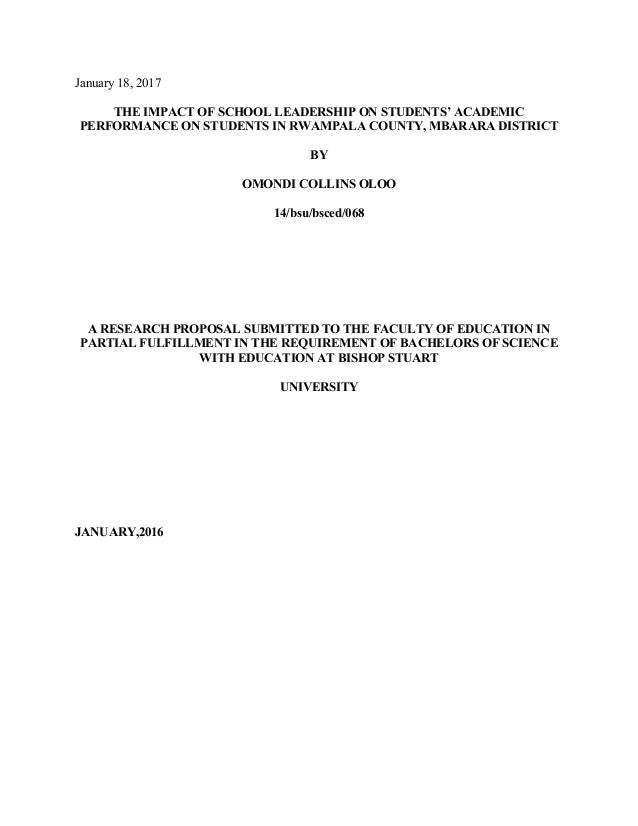 January 18, 2017

THE IMPACT OF SCHOOL LEADERSHIP ON STUDENTS' ACADEMIC PERFORMANCE ON STUDENTS IN RWAMPALA COUNTY, MBARARA DISTRICT

BY

OMONDI COLLINS OLOO

14/bsu/bsced/068

A RESEARCH PROPOSAL SUBMITTED TO THE FACULTY OF EDUCATION IN PARTIAL FULFILLMENT IN THE REQUIREMENT OF BACHELORS OF SCIENCE WITH EDUCATION AT BISHOP STUART

UNIVERSITY

JANUARY,2016